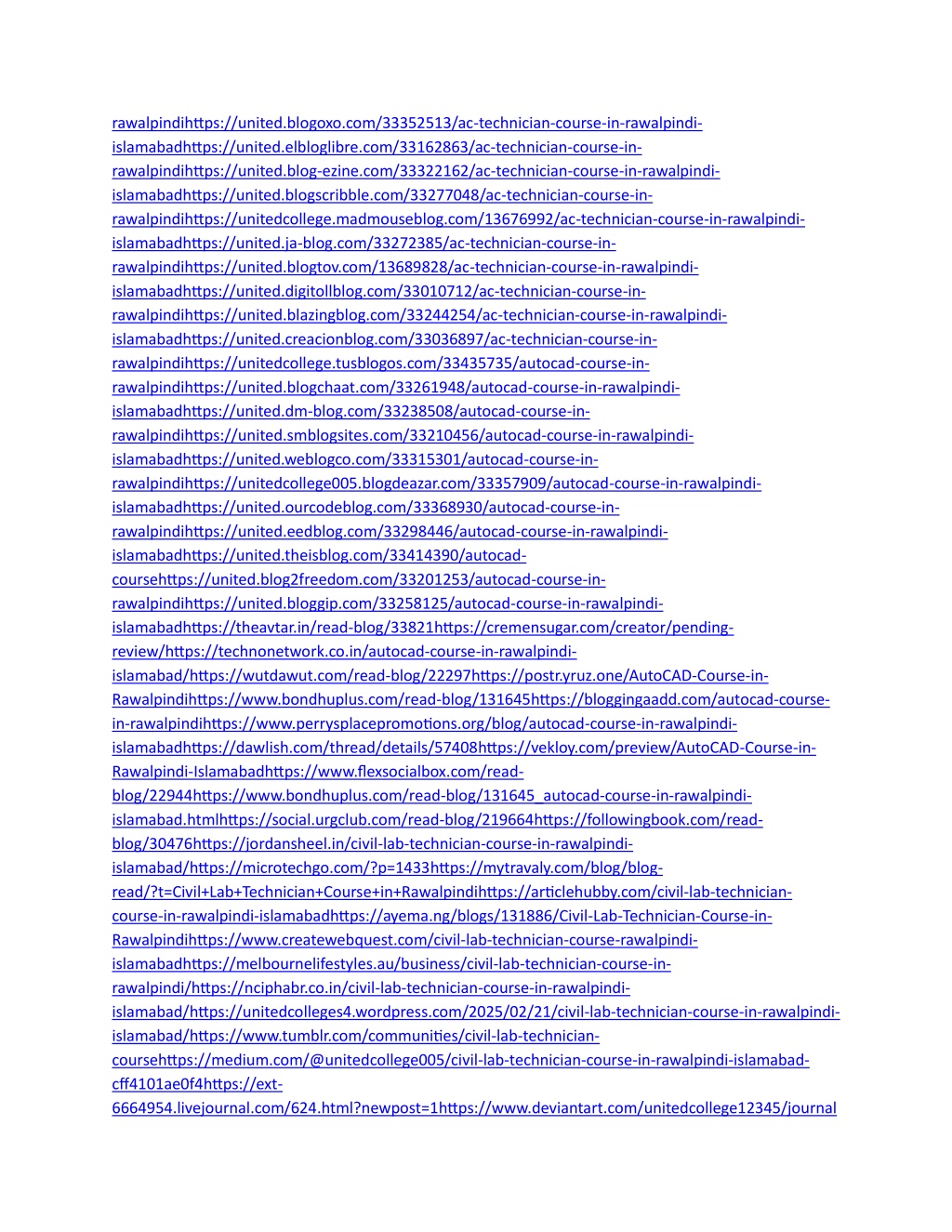 rawalpindihttps://united.blogoxo.com/33352513/ac-technician-course-in-rawalpindi-islamabadhttps://united.elbloglibre.com/33162863/ac-technician-course-in-rawalpindihttps://united.blog-ezine.com/33322162/ac-technician-course-in-rawalpindi-islamabadhttps://united.blogscribble.com/33277048/ac-technician-course-in-rawalpindihttps://unitedcollege.madmouseblog.com/13676992/ac-technician-course-in-rawalpindi-islamabadhttps://united.ja-blog.com/33272385/ac-technician-course-in-rawalpindihttps://united.blogtov.com/13689828/ac-technician-course-in-rawalpindi-islamabadhttps://united.digitollblog.com/33010712/ac-technician-course-in-rawalpindihttps://united.blazingblog.com/33244254/ac-technician-course-in-rawalpindi-islamabadhttps://united.creacionblog.com/33036897/ac-technician-course-in-rawalpindihttps://unitedcollege.tusblogos.com/33435735/autocad-course-in-rawalpindihttps://united.blogchaat.com/33261948/autocad-course-in-rawalpindi-islamabadhttps://united.dm-blog.com/33238508/autocad-course-in-rawalpindihttps://united.smblogsites.com/33210456/autocad-course-in-rawalpindi-islamabadhttps://united.weblogco.com/33315301/autocad-course-in-rawalpindihttps://unitedcollege005.blogdeazar.com/33357909/autocad-course-in-rawalpindi-islamabadhttps://united.ourcodeblog.com/33368930/autocad-course-in-rawalpindihttps://united.eedblog.com/33298446/autocad-course-in-rawalpindi-islamabadhttps://united.theisblog.com/33414390/autocad-coursehttps://united.blog2freedom.com/33201253/autocad-course-in-rawalpindihttps://united.bloggip.com/33258125/autocad-course-in-rawalpindi-islamabadhttps://theavtar.in/read-blog/33821https://cremensugar.com/creator/pending-review/https://technonetwork.co.in/autocad-course-in-rawalpindi-islamabad/https://wutdawut.com/read-blog/22297https://postr.yruz.one/AutoCAD-Course-in-Rawalpindihttps://www.bondhuplus.com/read-blog/131645https://bloggingaadd.com/autocad-course-in-rawalpindihttps://www.perrysplacepromotions.org/blog/autocad-course-in-rawalpindi-islamabadhttps://dawlish.com/thread/details/57408https://vekloy.com/preview/AutoCAD-Course-in-Rawalpindi-Islamabadhttps://www.flexsocialbox.com/read-blog/22944https://www.bondhuplus.com/read-blog/131645_autocad-course-in-rawalpindi-islamabad.htmlhttps://social.urgclub.com/read-blog/219664https://followingbook.com/read-blog/30476https://jordansheel.in/civil-lab-technician-course-in-rawalpindi-islamabad/https://microtechgo.com/?p=1433https://mytravaly.com/blog/blog-read/?t=Civil+Lab+Technician+Course+in+Rawalpindihttps://articlehubby.com/civil-lab-technician-course-in-rawalpindi-islamabadhttps://ayema.ng/blogs/131886/Civil-Lab-Technician-Course-in-Rawalpindihttps://www.createwebquest.com/civil-lab-technician-course-rawalpindi-islamabadhttps://melbournelifestyles.au/business/civil-lab-technician-course-in-rawalpindi/https://nciphabr.co.in/civil-lab-technician-course-in-rawalpindi-islamabad/https://unitedcolleges4.wordpress.com/2025/02/21/civil-lab-technician-course-in-rawalpindi-islamabad/https://www.tumblr.com/communities/civil-lab-technician-coursehttps://medium.com/@unitedcollege005/civil-lab-technician-course-in-rawalpindi-islamabad-cff4101ae0f4https://ext-6664954.livejournal.com/624.html?newpost=1https://www.deviantart.com/unitedcollege12345/journal